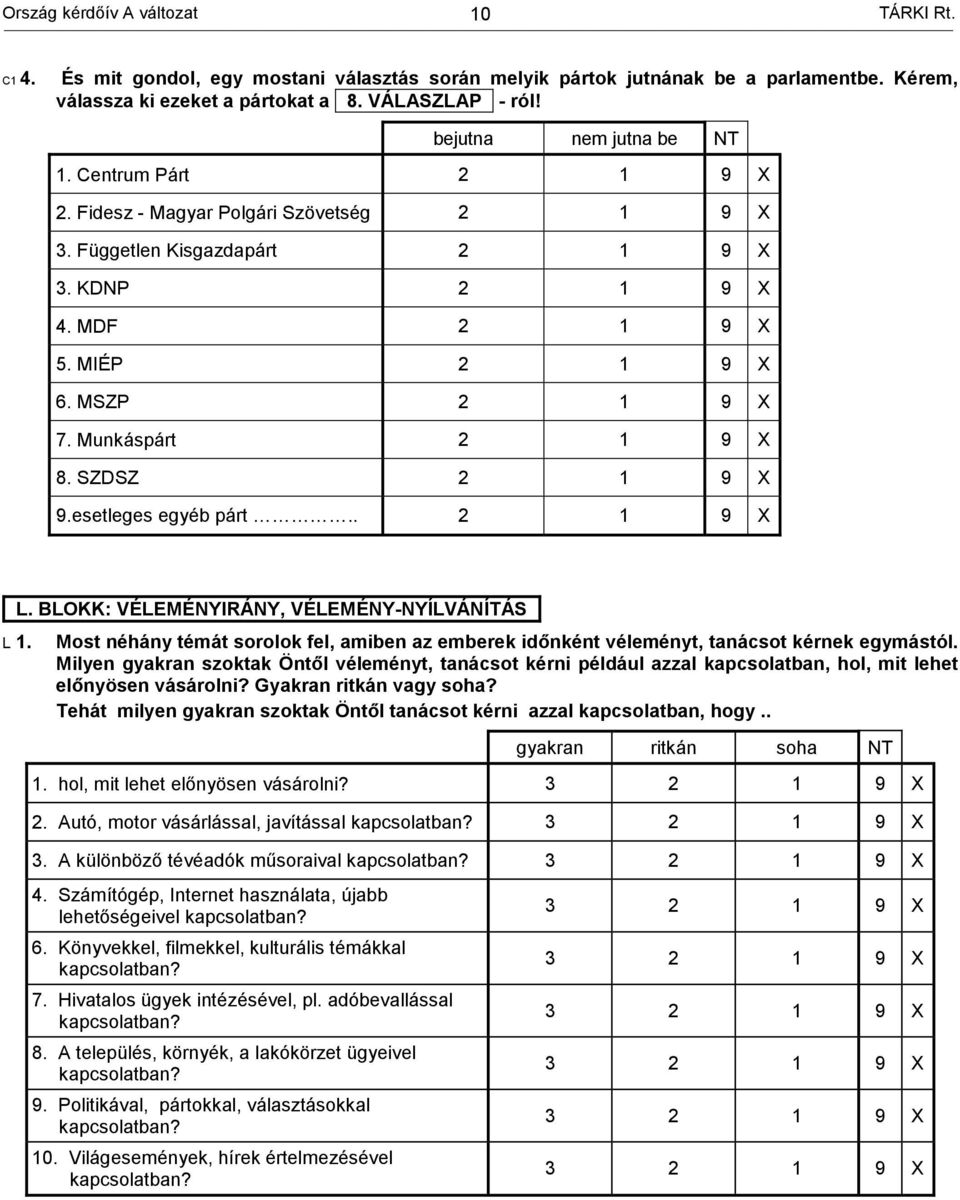 Ország kérdőív A változat 10 TÁRKI Rt.

C1 4. És mit gondol, egy mostani választás során melyik pártok jutnának be a parlamentbe. Kérem, válassza ki ezeket a pártokat a 8. VÁLASZLAP - ról!

| | bejutna | nem jutna be | NT | |
|---|---|---|---|---|
| 1. Centrum Párt | 2 | 1 | 9 | X |
| 2. Fidesz - Magyar Polgári Szövetség | 2 | 1 | 9 | X |
| 3. Független Kisgazdapárt | 2 | 1 | 9 | X |
| 3. KDNP | 2 | 1 | 9 | X |
| 4. MDF | 2 | 1 | 9 | X |
| 5. MIÉP | 2 | 1 | 9 | X |
| 6. MSZP | 2 | 1 | 9 | X |
| 7. Munkáspárt | 2 | 1 | 9 | X |
| 8. SZDSZ | 2 | 1 | 9 | X |
| 9.esetleges egyéb párt ………….. | 2 | 1 | 9 | X |

L. BLOKK: VÉLEMÉNYIRÁNY, VÉLEMÉNY-NYÍLVÁNÍTÁS

L 1. Most néhány témát sorolok fel, amiben az emberek időnként véleményt, tanácsot kérnek egymástól. Milyen gyakran szoktak Öntől véleményt, tanácsot kérni például azzal kapcsolatban, hol, mit lehet előnyösen vásárolni? Gyakran ritkán vagy soha?
Tehát milyen gyakran szoktak Öntől tanácsot kérni azzal kapcsolatban, hogy ..

| | gyakran | ritkán | soha | NT | |
|---|---|---|---|---|---|
| 1. hol, mit lehet előnyösen vásárolni? | 3 | 2 | 1 | 9 | X |
| 2. Autó, motor vásárlással, javítással kapcsolatban? | 3 | 2 | 1 | 9 | X |
| 3. A különböző tévéadók műsoraival kapcsolatban? | 3 | 2 | 1 | 9 | X |
| 4. Számítógép, Internet használata, újabb lehetőségeivel kapcsolatban? | 3 | 2 | 1 | 9 | X |
| 6. Könyvekkel, filmekkel, kulturális témákkal kapcsolatban? | 3 | 2 | 1 | 9 | X |
| 7. Hivatalos ügyek intézésével, pl. adóbevallással kapcsolatban? | 3 | 2 | 1 | 9 | X |
| 8. A település, környék, a lakókörzet ügyeivel kapcsolatban? | 3 | 2 | 1 | 9 | X |
| 9. Politikával, pártokkal, választásokkal kapcsolatban? | 3 | 2 | 1 | 9 | X |
| 10. Világesemények, hírek értelmezésével kapcsolatban? | 3 | 2 | 1 | 9 | X |